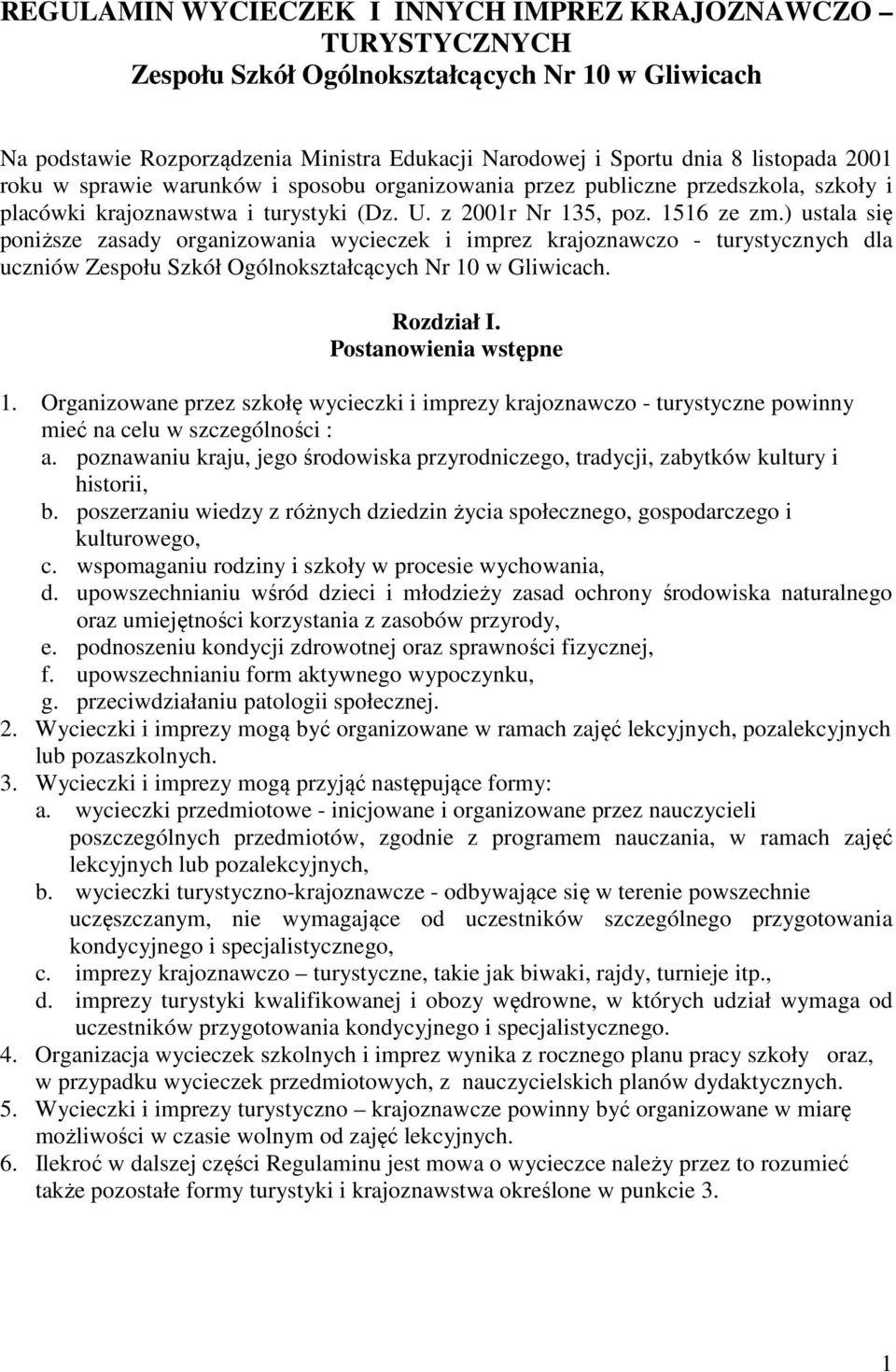 REGULAMIN WYCIECZEK I INNYCH IMPREZ KRAJOZNAWCZO – TURYSTYCZNYCH
Zespołu Szkół Ogólnokształcących Nr 10 w Gliwicach

Na podstawie Rozporządzenia Ministra Edukacji Narodowej i Sportu dnia 8 listopada 2001 roku w sprawie warunków i sposobu organizowania przez publiczne przedszkola, szkoły i placówki krajoznawstwa i turystyki (Dz. U. z 2001r Nr 135, poz. 1516 ze zm.) ustala się poniższe zasady organizowania wycieczek i imprez krajoznawczo - turystycznych dla uczniów Zespołu Szkół Ogólnokształcących Nr 10 w Gliwicach.

Rozdział I.
Postanowienia wstępne

1. Organizowane przez szkołę wycieczki i imprezy krajoznawczo - turystyczne powinny mieć na celu w szczególności :
a. poznawaniu kraju, jego środowiska przyrodniczego, tradycji, zabytków kultury i historii,
b. poszerzaniu wiedzy z różnych dziedzin życia społecznego, gospodarczego i kulturowego,
c. wspomaganiu rodziny i szkoły w procesie wychowania,
d. upowszechnianiu wśród dzieci i młodzieży zasad ochrony środowiska naturalnego oraz umiejętności korzystania z zasobów przyrody,
e. podnoszeniu kondycji zdrowotnej oraz sprawności fizycznej,
f. upowszechnianiu form aktywnego wypoczynku,
g. przeciwdziałaniu patologii społecznej.
2. Wycieczki i imprezy mogą być organizowane w ramach zajęć lekcyjnych, pozalekcyjnych lub pozaszkolnych.
3. Wycieczki i imprezy mogą przyjąć następujące formy:
a. wycieczki przedmiotowe - inicjowane i organizowane przez nauczycieli poszczególnych przedmiotów, zgodnie z programem nauczania, w ramach zajęć lekcyjnych lub pozalekcyjnych,
b. wycieczki turystyczno-krajoznawcze - odbywające się w terenie powszechnie uczęszczanym, nie wymagające od uczestników szczególnego przygotowania kondycyjnego i specjalistycznego,
c. imprezy krajoznawczo – turystyczne, takie jak biwaki, rajdy, turnieje itp.,
d. imprezy turystyki kwalifikowanej i obozy wędrowne, w których udział wymaga od uczestników przygotowania kondycyjnego i specjalistycznego.
4. Organizacja wycieczek szkolnych i imprez wynika z rocznego planu pracy szkoły oraz, w przypadku wycieczek przedmiotowych, z nauczycielskich planów dydaktycznych.
5. Wycieczki i imprezy turystyczno – krajoznawcze powinny być organizowane w miarę możliwości w czasie wolnym od zajęć lekcyjnych.
6. Ilekroć w dalszej części Regulaminu jest mowa o wycieczce należy przez to rozumieć także pozostałe formy turystyki i krajoznawstwa określone w punkcie 3.

1